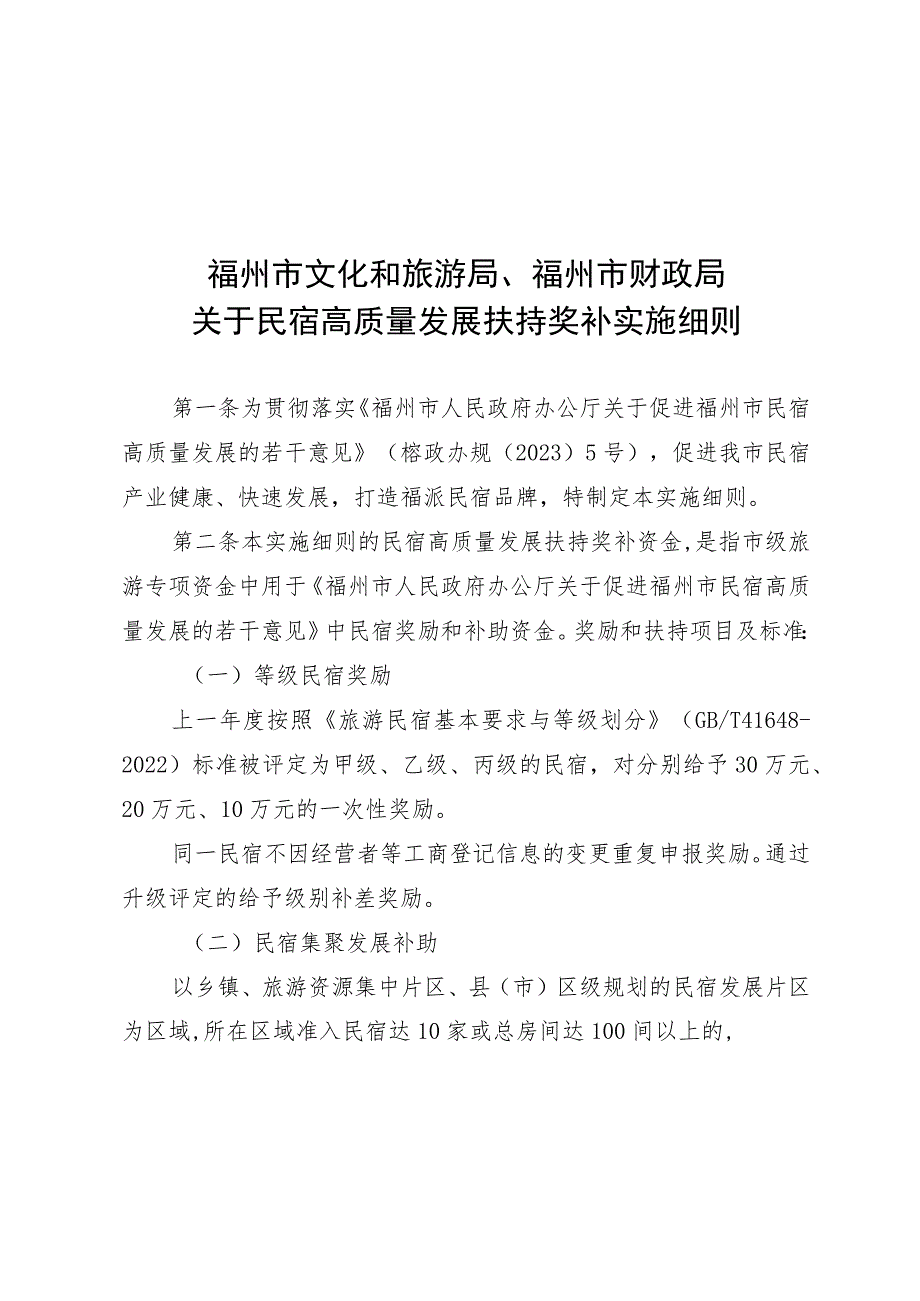 福州市文化和旅游局、福州市财政局
关于民宿高质量发展扶持奖补实施细则

第一条为贯彻落实《福州市人民政府办公厅关于促进福州市民宿高质量发展的若干意见》（榕政办规（2023）5号），促进我市民宿产业健康、快速发展，打造福派民宿品牌，特制定本实施细则。

第二条本实施细则的民宿高质量发展扶持奖补资金，是指市级旅游专项资金中用于《福州市人民政府办公厅关于促进福州市民宿高质量发展的若干意见》中民宿奖励和补助资金。奖励和扶持项目及标准：

（一）等级民宿奖励

上一年度按照《旅游民宿基本要求与等级划分》（GB/T41648-2022）标准被评定为甲级、乙级、丙级的民宿，对分别给予30万元、20万元、10万元的一次性奖励。

同一民宿不因经营者等工商登记信息的变更重复申报奖励。通过升级评定的给予级别补差奖励。

（二）民宿集聚发展补助

以乡镇、旅游资源集中片区、县（市）区级规划的民宿发展片区为区域，所在区域准入民宿达10家或总房间达100间以上的，